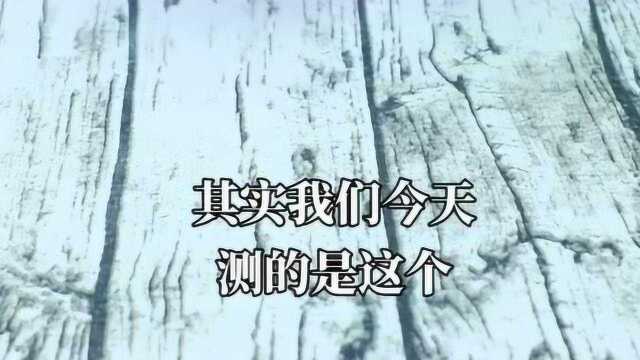 其实我们今天
测的是这个